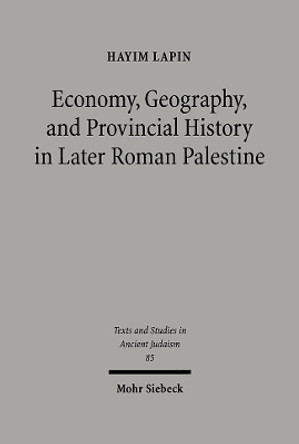 HAYIM LAPIN

Economy, Geography, and Provincial History in Later Roman Palestine

Texts and Studies in Ancient Judaism
85

Mohr Siebeck